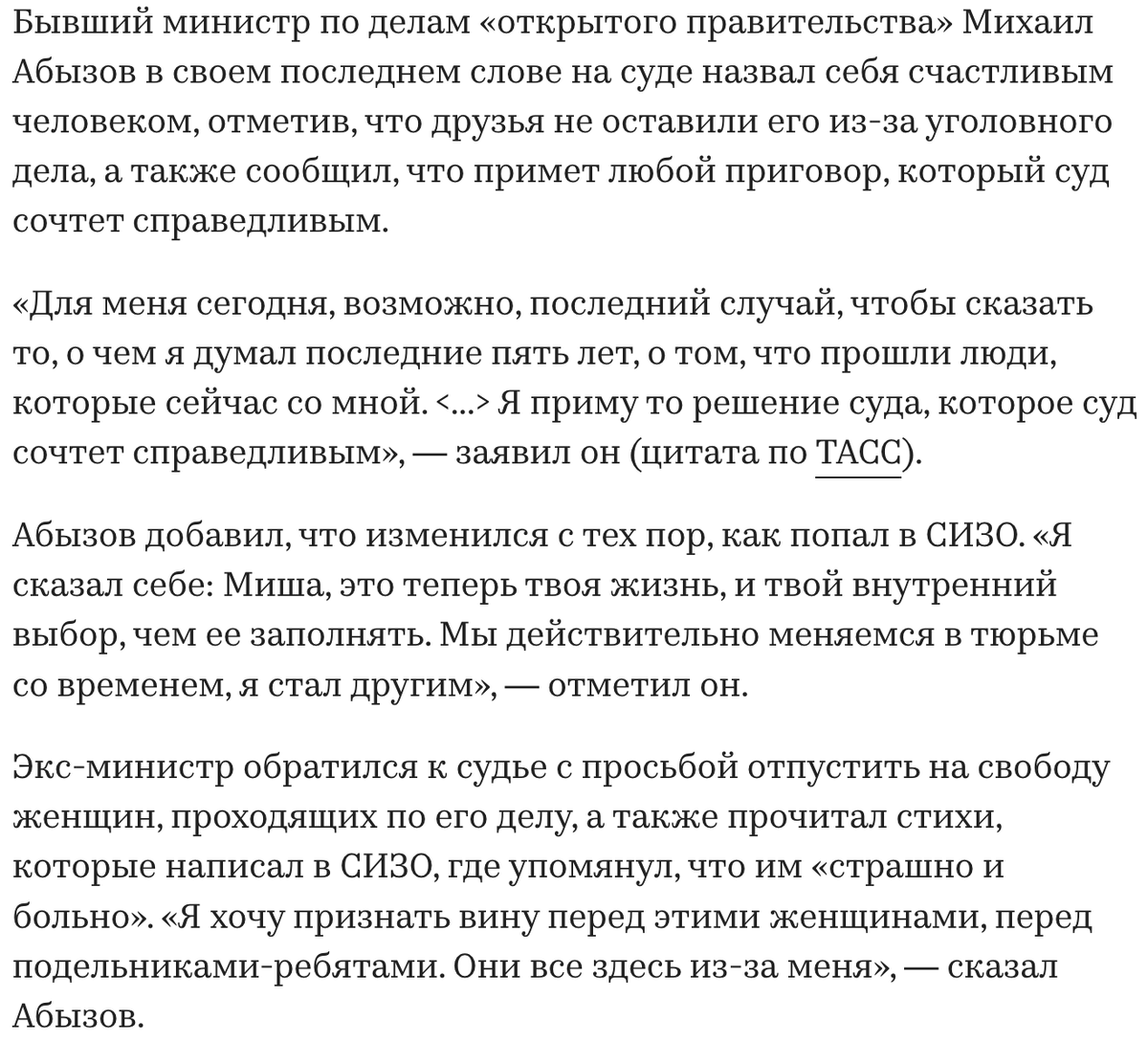 Бывший министр по делам «открытого правительства» Михаил Абызов в своем последнем слове на суде назвал себя счастливым человеком, отметив, что друзья не оставили его из-за уголовного дела, а также сообщил, что примет любой приговор, который суд сочтет справедливым.

«Для меня сегодня, возможно, последний случай, чтобы сказать то, о чем я думал последние пять лет, о том, что прошли люди, которые сейчас со мной. <...> Я приму то решение суда, которое суд сочтет справедливым», — заявил он (цитата по ТАСС).

Абызов добавил, что изменился с тех пор, как попал в СИЗО. «Я сказал себе: Миша, это теперь твоя жизнь, и твой внутренний выбор, чем ее заполнять. Мы действительно меняемся в тюрьме со временем, я стал другим», — отметил он.

Экс-министр обратился к судье с просьбой отпустить на свободу женщин, проходящих по его делу, а также прочитал стихи, которые написал в СИЗО, где упомянул, что им «страшно и больно». «Я хочу признать вину перед этими женщинами, перед подельниками-ребятами. Они все здесь из-за меня», — сказал Абызов.